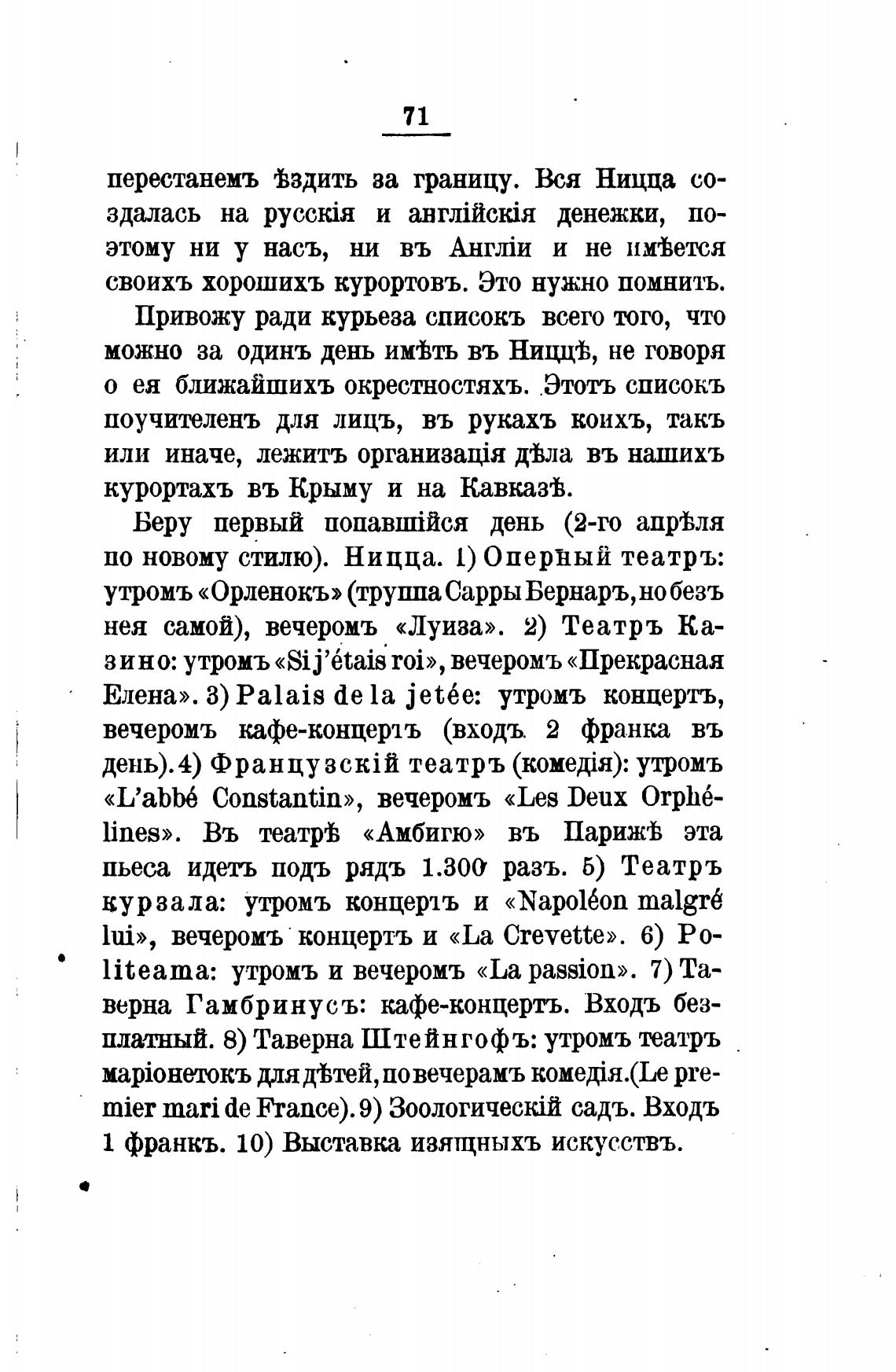 71

перестанемъ ѣздить за границу. Вся Ницца создалась на русскія и англійскія денежки, поэтому ни у насъ, ни въ Англіи и не имѣется своихъ хорошихъ курортовъ. Это нужно помнить.

Привожу ради курьеза списокъ всего того, что можно за одинъ день имѣть въ Ниццѣ, не говоря о ея ближайшихъ окрестностяхъ. Этотъ списокъ поучителенъ для лицъ, въ рукахъ коихъ, такъ или иначе, лежитъ организація дѣла въ нашихъ курортахъ въ Крыму и на Кавказѣ.

Беру первый попавшійся день (2-го апрѣля по новому стилю). Ницца. 1) Оперный театръ: утромъ «Орленокъ» (труппа Сарры Бернаръ, но безъ нея самой), вечеромъ «Луиза». 2) Театръ Казино: утромъ «Si j'étais roi», вечеромъ «Прекрасная Елена». 3) Palais de la jetée: утромъ концертъ, вечеромъ кафе-концертъ (входъ 2 франка въ день). 4) Французскій театръ (комедія): утромъ «L'abbé Constantin», вечеромъ «Les Deux Orphélines». Въ театрѣ «Амбигю» въ Парижѣ эта пьеса идетъ подъ рядъ 1.300 разъ. 5) Театръ курзала: утромъ концертъ и «Napoléon malgré lui», вечеромъ концертъ и «La Crevette». 6) Politeama: утромъ и вечеромъ «La passion». 7) Таверна Гамбринусъ: кафе-концертъ. Входъ безплатный. 8) Таверна Штейнгофъ: утромъ театръ маріонетокъ для дѣтей, по вечерамъ комедія. (Le premier mari de France). 9) Зоологическій садъ. Входъ 1 франкъ. 10) Выставка изящныхъ искусствъ.